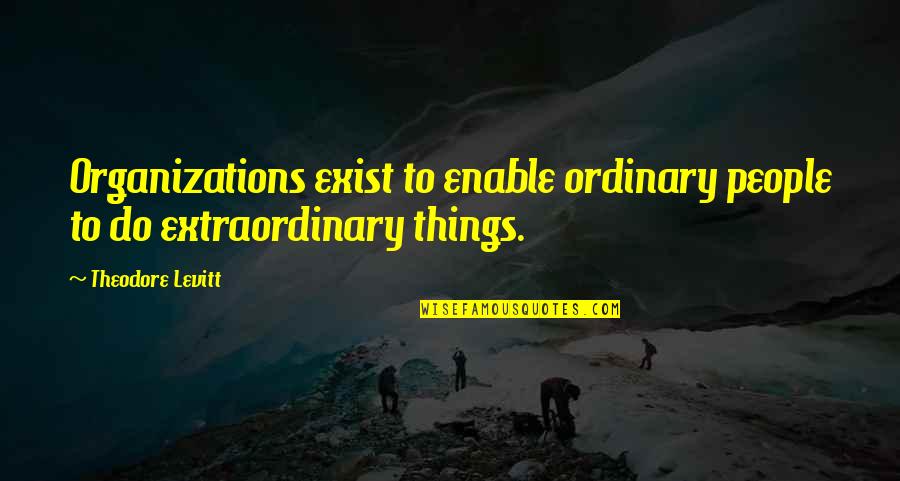 Organizations exist to enable ordinary people to do extraordinary things.

~ Theodore Levitt

WISEFAMOUSQUOTES.COM